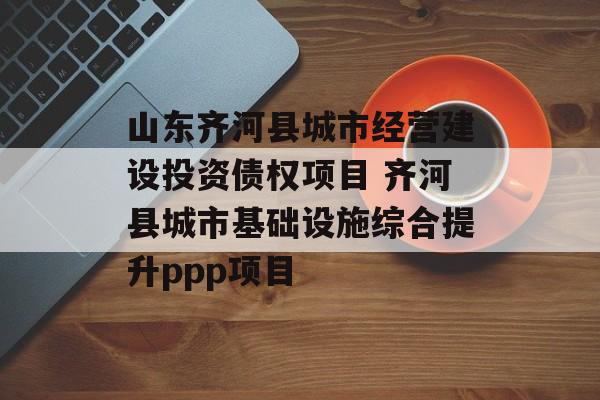 山东齐河县城市经营建设投资债权项目 齐河县城市基础设施综合提升ppp项目